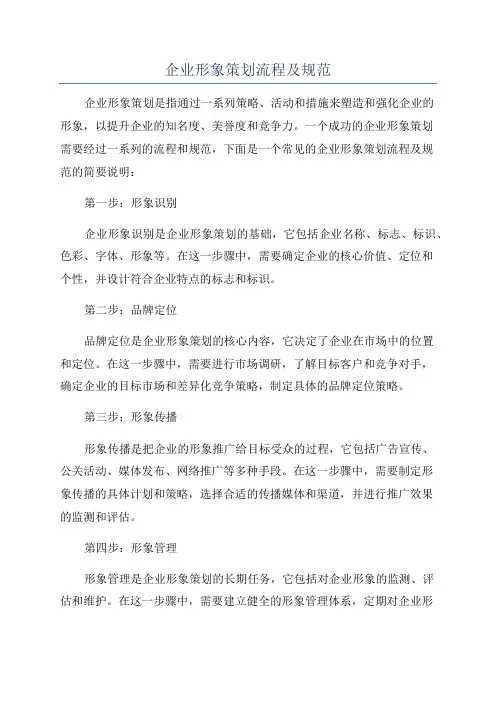 企业形象策划流程及规范

企业形象策划是指通过一系列策略、活动和措施来塑造和强化企业的形象，以提升企业的知名度、美誉度和竞争力。一个成功的企业形象策划需要经过一系列的流程和规范，下面是一个常见的企业形象策划流程及规范的简要说明：

第一步：形象识别

企业形象识别是企业形象策划的基础，它包括企业名称、标志、标识、色彩、字体、形象等。在这一步骤中，需要确定企业的核心价值、定位和个性，并设计符合企业特点的标志和标识。

第二步：品牌定位

品牌定位是企业形象策划的核心内容，它决定了企业在市场中的位置和定位。在这一步骤中，需要进行市场调研，了解目标客户和竞争对手，确定企业的目标市场和差异化竞争策略，制定具体的品牌定位策略。

第三步：形象传播

形象传播是把企业的形象推广给目标受众的过程，它包括广告宣传、公关活动、媒体发布、网络推广等多种手段。在这一步骤中，需要制定形象传播的具体计划和策略，选择合适的传播媒体和渠道，并进行推广效果的监测和评估。

第四步：形象管理

形象管理是企业形象策划的长期任务，它包括对企业形象的监测、评估和维护。在这一步骤中，需要建立健全的形象管理体系，定期对企业形